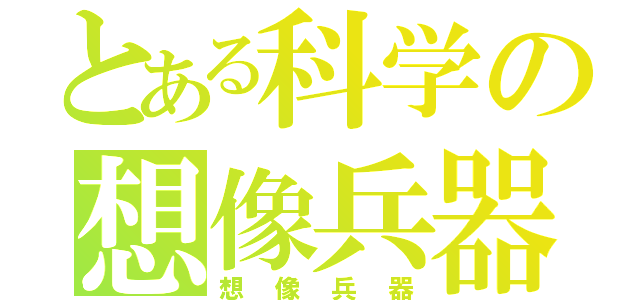 とある科学の
想像兵器
想像兵器